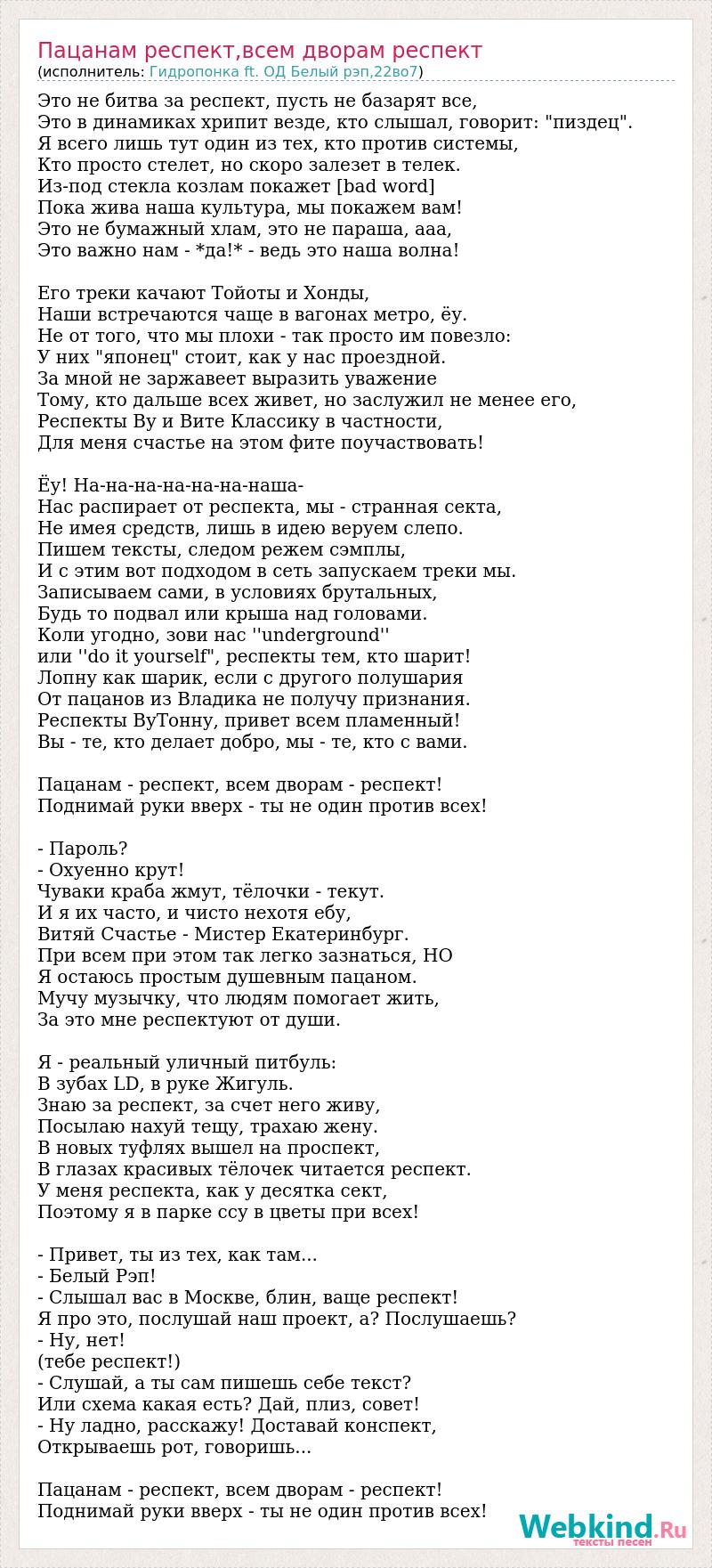 Пацанам респект,всем дворам респект
(исполнитель: Гидропонка ft. ОД Белый рэп,22во7)

Это не битва за респект, пусть не базарят все,
Это в динамиках хрипит везде, кто слышал, говорит: "пиздец".
Я всего лишь тут один из тех, кто против системы,
Кто просто стелет, но скоро залезет в телек.
Из-под стекла козлам покажет [bad word]
Пока жива наша культура, мы покажем вам!
Это не бумажный хлам, это не параша, ааа,
Это важно нам - *да!* - ведь это наша волна!

Его треки качают Тойоты и Хонды,
Наши встречаются чаще в вагонах метро, ёу.
Не от того, что мы плохи - так просто им повезло:
У них "японец" стоит, как у нас проездной.
За мной не заржавеет выразить уважение
Тому, кто дальше всех живет, но заслужил не менее его,
Респекты Ву и Вите Классику в частности,
Для меня счастье на этом фите поучаствовать!

Ёу! На-на-на-на-на-на-наша-
Нас распирает от респекта, мы - странная секта,
Не имея средств, лишь в идею веруем слепо.
Пишем тексты, следом режем сэмплы,
И с этим вот подходом в сеть запускаем треки мы.
Записываем сами, в условиях брутальных,
Будь то подвал или крыша над головами.
Коли угодно, зови нас ''underground''
или ''do it yourself", респекты тем, кто шарит!
Лопну как шарик, если с другого полушария
От пацанов из Владика не получу признания.
Респекты ВуТонну, привет всем пламенный!
Вы - те, кто делает добро, мы - те, кто с вами.

Пацанам - респект, всем дворам - респект!
Поднимай руки вверх - ты не один против всех!

- Пароль?
- Охуенно крут!
Чуваки краба жмут, тёлочки - текут.
И я их часто, и чисто нехотя ебу,
Витяй Счастье - Мистер Екатеринбург.
При всем при этом так легко зазнаться, НО
Я остаюсь простым душевным пацаном.
Мучу музычку, что людям помогает жить,
За это мне респектуют от души.

Я - реальный уличный питбуль:
В зубах LD, в руке Жигуль.
Знаю за респект, за счет него живу,
Посылаю нахуй тещу, трахаю жену.
В новых туфлях вышел на проспект,
В глазах красивых тёлочек читается респект.
У меня респекта, как у десятка сект,
Поэтому я в парке ссу в цветы при всех!

- Привет, ты из тех, как там...
- Белый Рэп!
- Слышал вас в Москве, блин, ваще респект!
Я про это, послушай наш проект, а? Послушаешь?
- Ну, нет!
(тебе респект!)
- Слушай, а ты сам пишешь себе текст?
Или схема какая есть? Дай, плиз, совет!
- Ну ладно, расскажу! Доставай конспект,
Открываешь рот, говоришь...

Пацанам - респект, всем дворам - респект!
Поднимай руки вверх - ты не один против всех!

Webkind.Ru
тексты песен